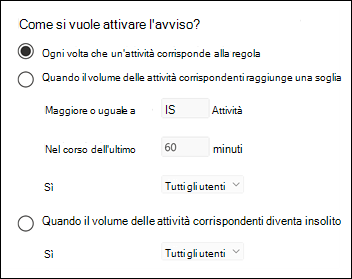 Come si vuole attivare l'avviso?

Ogni volta che un'attività corrisponde alla regola

Quando il volume delle attività corrispondenti raggiunge una soglia

Maggiore o uguale a IS Attività

Nel corso dell'ultimo 60 minuti

Sì Tutti gli utenti

Quando il volume delle attività corrispondenti diventa insolito

Sì Tutti gli utenti